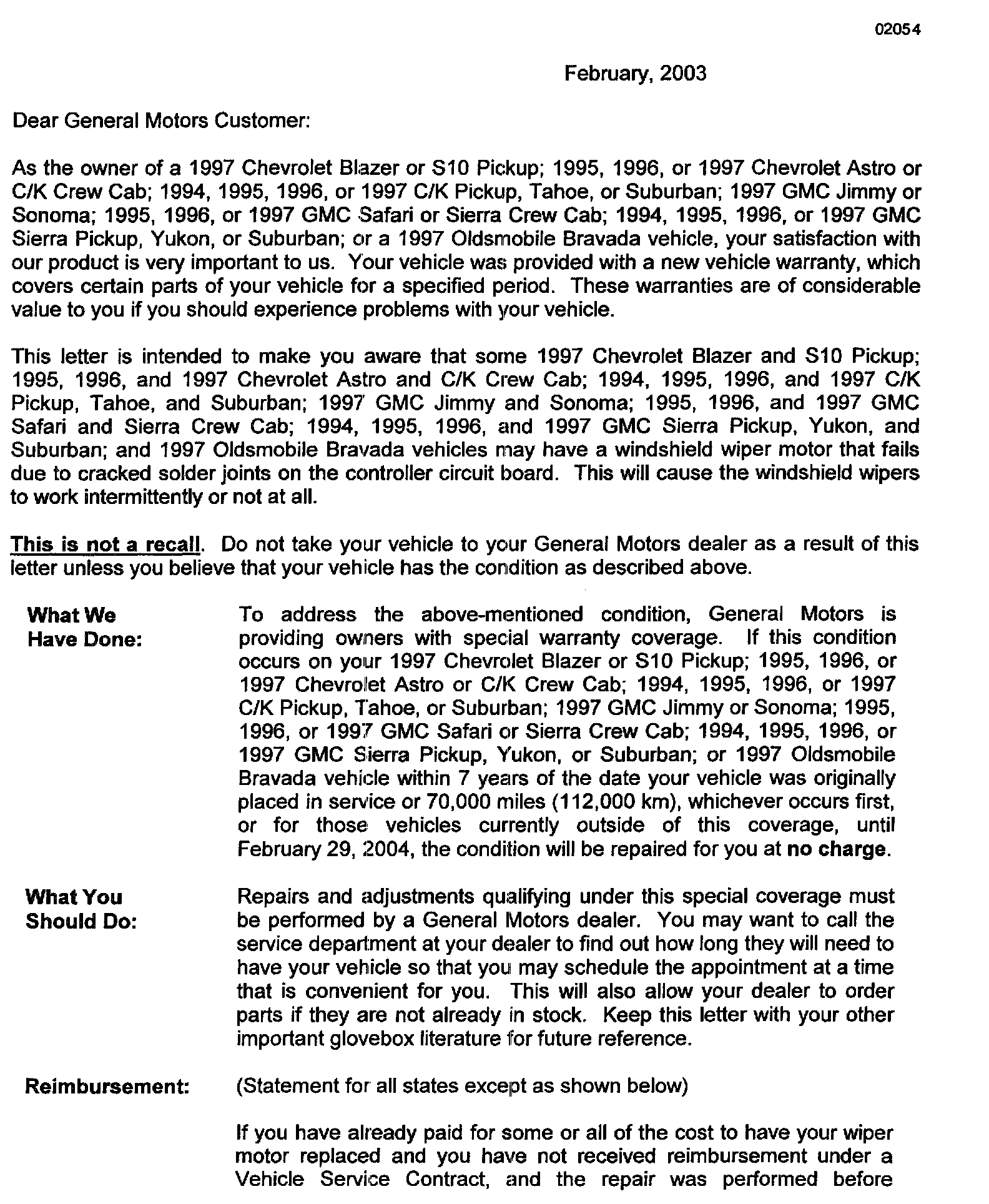 02054

February, 2003

Dear General Motors Customer:

As the owner of a 1997 Chevrolet Blazer or S10 Pickup; 1995, 1996, or 1997 Chevrolet Astro or C/K Crew Cab; 1994, 1995, 1996, or 1997 C/K Pickup, Tahoe, or Suburban; 1997 GMC Jimmy or Sonoma; 1995, 1996, or 1997 GMC Safari or Sierra Crew Cab; 1994, 1995, 1996, or 1997 GMC Sierra Pickup, Yukon, or Suburban; or a 1997 Oldsmobile Bravada vehicle, your satisfaction with our product is very important to us. Your vehicle was provided with a new vehicle warranty, which covers certain parts of your vehicle for a specified period. These warranties are of considerable value to you if you should experience problems with your vehicle.

This letter is intended to make you aware that some 1997 Chevrolet Blazer and S10 Pickup; 1995, 1996, and 1997 Chevrolet Astro and C/K Crew Cab; 1994, 1995, 1996, and 1997 C/K Pickup, Tahoe, and Suburban; 1997 GMC Jimmy and Sonoma; 1995, 1996, and 1997 GMC Safari and Sierra Crew Cab; 1994, 1995, 1996, and 1997 GMC Sierra Pickup, Yukon, and Suburban; and 1997 Oldsmobile Bravada vehicles may have a windshield wiper motor that fails due to cracked solder joints on the controller circuit board. This will cause the windshield wipers to work intermittently or not at all.

This is not a recall. Do not take your vehicle to your General Motors dealer as a result of this letter unless you believe that your vehicle has the condition as described above.

What We Have Done:

To address the above-mentioned condition, General Motors is providing owners with special warranty coverage. If this condition occurs on your 1997 Chevrolet Blazer or S10 Pickup; 1995, 1996, or 1997 Chevrolet Astro or C/K Crew Cab; 1994, 1995, 1996, or 1997 C/K Pickup, Tahoe, or Suburban; 1997 GMC Jimmy or Sonoma; 1995, 1996, or 1997 GMC Safari or Sierra Crew Cab; 1994, 1995, 1996, or 1997 GMC Sierra Pickup, Yukon, or Suburban; or 1997 Oldsmobile Bravada vehicle within 7 years of the date your vehicle was originally placed in service or 70,000 miles (112,000 km), whichever occurs first, or for those vehicles currently outside of this coverage, until February 29, 2004, the condition will be repaired for you at no charge.

What You Should Do:

Repairs and adjustments qualifying under this special coverage must be performed by a General Motors dealer. You may want to call the service department at your dealer to find out how long they will need to have your vehicle so that you may schedule the appointment at a time that is convenient for you. This will also allow your dealer to order parts if they are not already in stock. Keep this letter with your other important glovebox literature for future reference.

Reimbursement:

(Statement for all states except as shown below)

If you have already paid for some or all of the cost to have your wiper motor replaced and you have not received reimbursement under a Vehicle Service Contract, and the repair was performed before